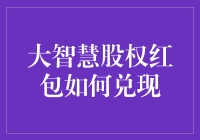 大智慧股权红包如何兑现